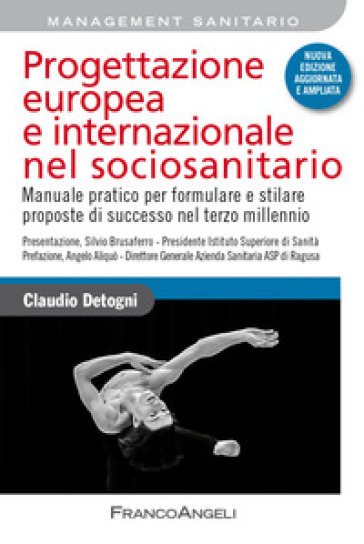 MANAGEMENT SANITARIO

Progettazione europea e internazionale nel sociosanitario

NUOVA EDIZIONE AGGIORNATA E AMPLIATA

Manuale pratico per formulare e stilare proposte di successo nel terzo millennio

Presentazione, Silvio Brusaferro - Presidente Istituto Superiore di Sanità
Prefazione, Angelo Aliquò - Direttore Generale Azienda Sanitaria ASP di Ragusa

Claudio Detogni

FRANCOANGELI